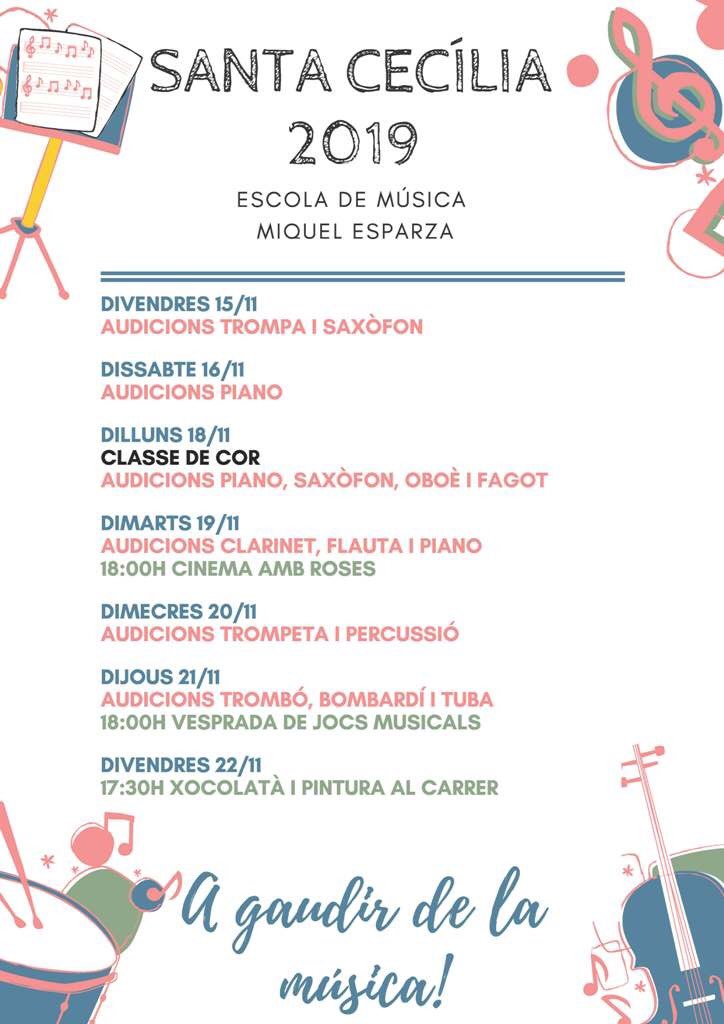 SANTA CECÍLIA
2019

ESCOLA DE MÚSICA
MIQUEL ESPARZA

DIVENDRES 15/11
AUDICIONS TROMPA I SAXÒFON

DISSABTE 16/11
AUDICIONS PIANO

DILLUNS 18/11
CLASSE DE COR
AUDICIONS PIANO, SAXÒFON, OBOÈ I FAGOT

DIMARTS 19/11
AUDICIONS CLARINET, FLAUTA I PIANO
18:00H CINEMA AMB ROSES

DIMECRES 20/11
AUDICIONS TROMPETA I PERCUSSIÓ

DIJOUS 21/11
AUDICIONS TROMBÓ, BOMBARDÍ I TUBA
18:00H VESPRADA DE JOCS MUSICALS

DIVENDRES 22/11
17:30H XOCOLATÀ I PINTURA AL CARRER

A gaudir de la música!